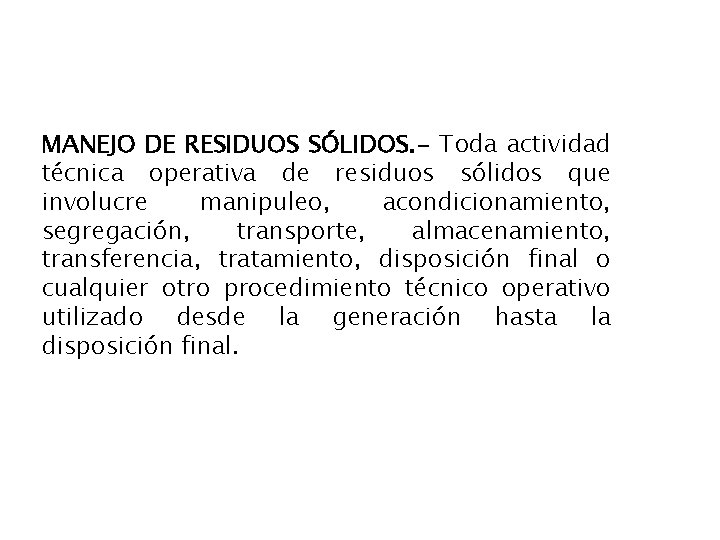 MANEJO DE RESIDUOS SÓLIDOS.- Toda actividad técnica operativa de residuos sólidos que involucre manipuleo, acondicionamiento, segregación, transporte, almacenamiento, transferencia, tratamiento, disposición final o cualquier otro procedimiento técnico operativo utilizado desde la generación hasta la disposición final.